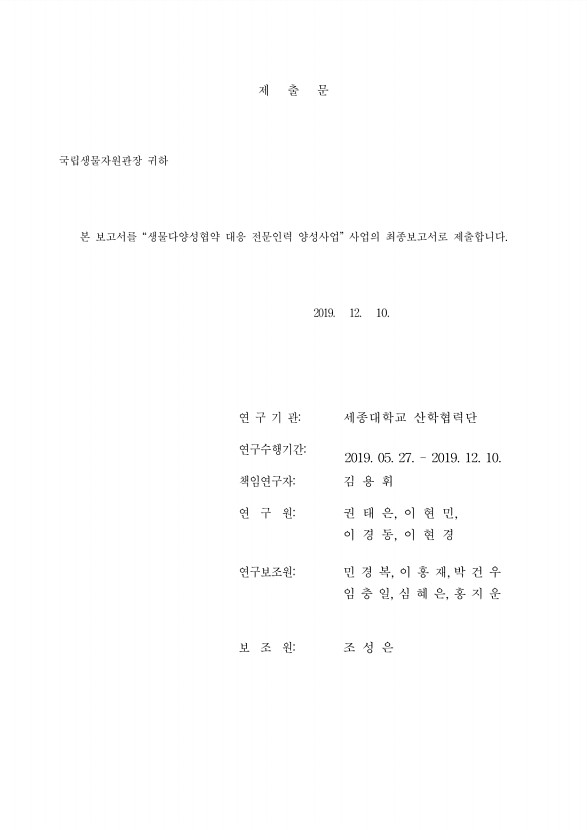 제 출 문

국립생물자원관장 귀하

본 보고서를 "생물다양성협약 대응 전문인력 양성사업" 사업의 최종보고서로 제출합니다.

2019. 12. 10.

연 구 기 관: 세종대학교 산학협력단

연구수행기간: 2019. 05. 27. - 2019. 12. 10.

책임연구자: 김 용 휘

연 구 원: 권 태 은, 이 현 민, 이 경 동, 이 현 경

연구보조원: 민 경 복, 이 홍 재, 박 건 우 임 충 일, 심 혜 은, 홍 지 운

보 조 원: 조 성 은